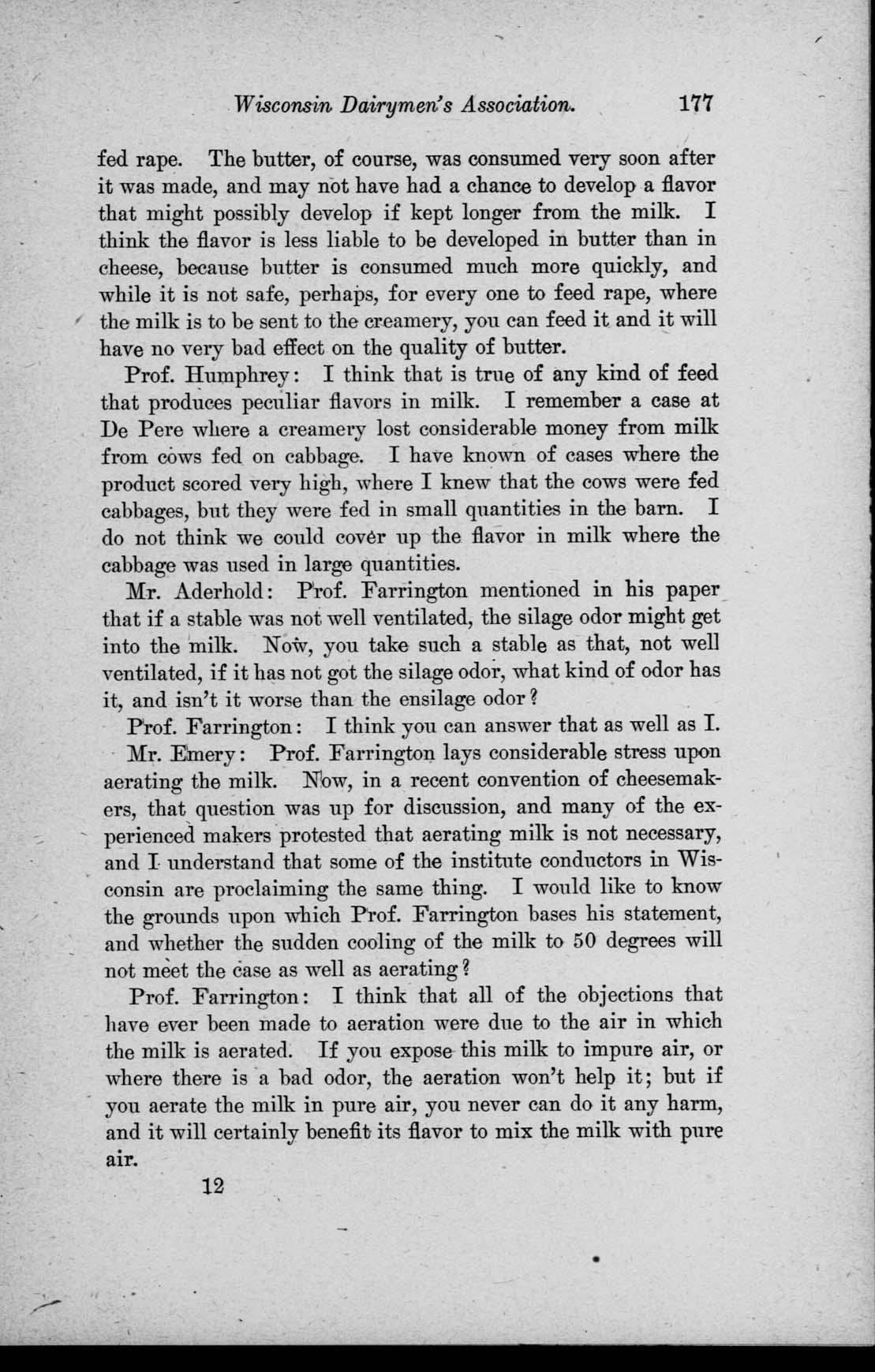 Wisconsin Dairymen's Association. 177

fed rape. The butter, of course, was consumed very soon after it was made, and may not have had a chance to develop a flavor that might possibly develop if kept longer from the milk. I think the flavor is less liable to be developed in butter than in cheese, because butter is consumed much more quickly, and while it is not safe, perhaps, for every one to feed rape, where the milk is to be sent to the creamery, you can feed it and it will have no very bad effect on the quality of butter.

Prof. Humphrey: I think that is true of any kind of feed that produces peculiar flavors in milk. I remember a case at De Pere where a creamery lost considerable money from milk from cows fed on cabbage. I have known of cases where the product scored very high, where I knew that the cows were fed cabbages, but they were fed in small quantities in the barn. I do not think we could cover up the flavor in milk where the cabbage was used in large quantities.

Mr. Aderhold: Prof. Farrington mentioned in his paper that if a stable was not well ventilated, the silage odor might get into the milk. Now, you take such a stable as that, not well ventilated, if it has not got the silage odor, what kind of odor has it, and isn't it worse than the ensilage odor?

Prof. Farrington: I think you can answer that as well as I.

Mr. Emery: Prof. Farrington lays considerable stress upon aerating the milk. Now, in a recent convention of cheesemakers, that question was up for discussion, and many of the experienced makers protested that aerating milk is not necessary, and I understand that some of the institute conductors in Wisconsin are proclaiming the same thing. I would like to know the grounds upon which Prof. Farrington bases his statement, and whether the sudden cooling of the milk to 50 degrees will not meet the case as well as aerating?

Prof. Farrington: I think that all of the objections that have ever been made to aeration were due to the air in which the milk is aerated. If you expose this milk to impure air, or where there is a bad odor, the aeration won't help it; but if you aerate the milk in pure air, you never can do it any harm, and it will certainly benefit its flavor to mix the milk with pure air.

12